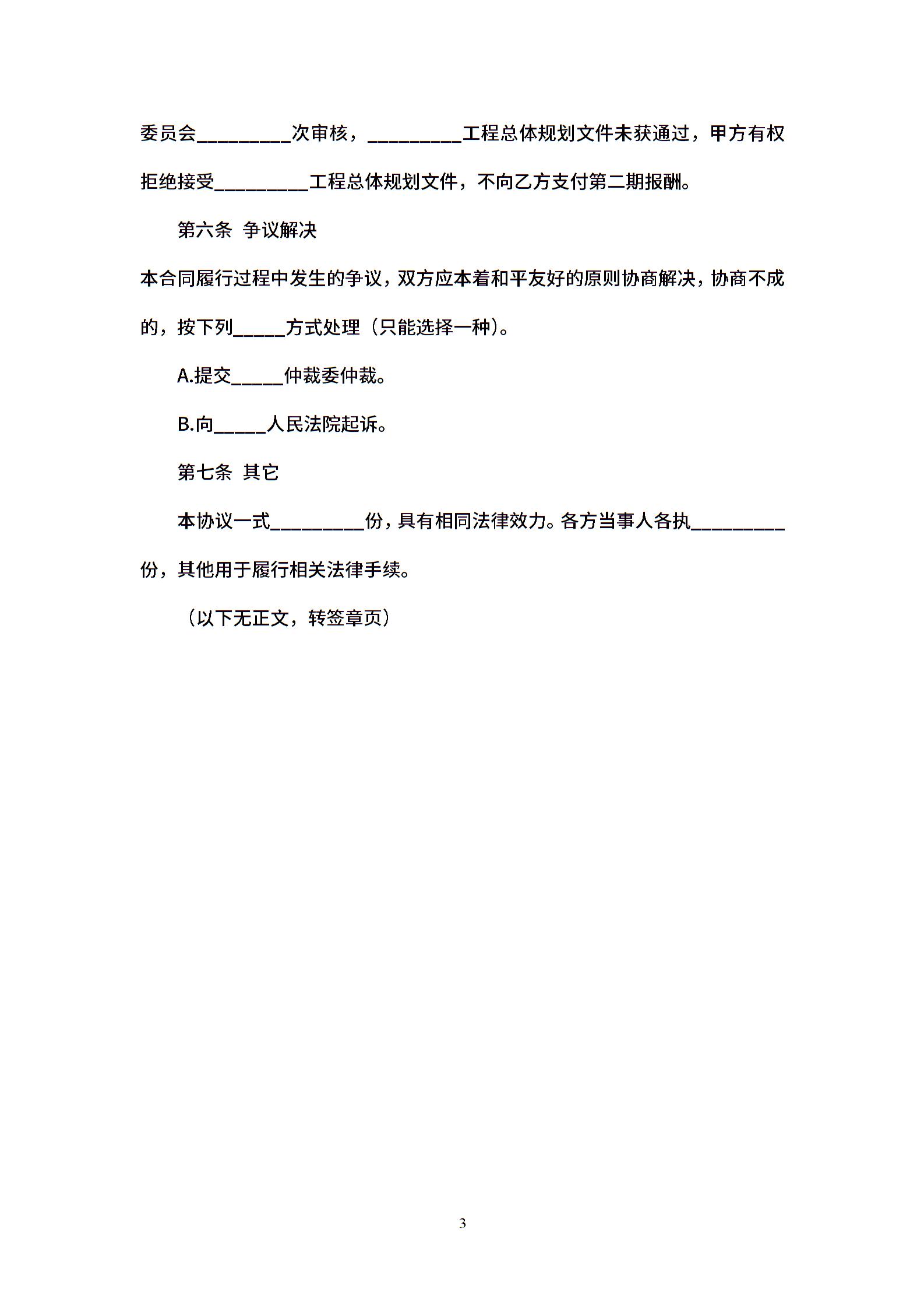 委员会__________次审核，__________工程总体规划文件未获通过，甲方有权拒绝接受__________工程总体规划文件，不向乙方支付第二期报酬。

第六条 争议解决

本合同履行过程中发生的争议，双方应本着和平友好的原则协商解决，协商不成的，按下列_____方式处理（只能选择一种）。

A.提交_____仲裁委仲裁。

B.向_____人民法院起诉。

第七条 其它

本协议一式__________份，具有相同法律效力。各方当事人各执__________份，其他用于履行相关法律手续。

（以下无正文，转签章页）

3